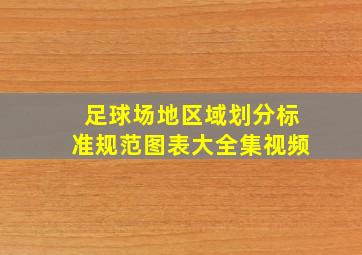 足球场地区域划分标准规范图表大全集视频